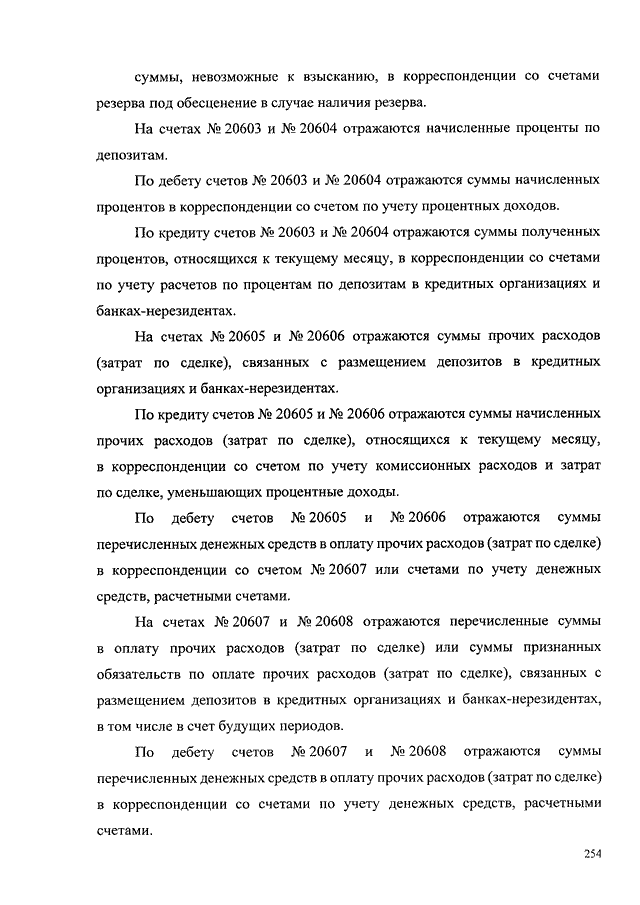 суммы, невозможные к взысканию, в корреспонденции со счетами резерва под обесценение в случае наличия резерва.

На счетах № 20603 и № 20604 отражаются начисленные проценты по депозитам.

По дебету счетов № 20603 и № 20604 отражаются суммы начисленных процентов в корреспонденции со счетом по учету процентных доходов.

По кредиту счетов № 20603 и № 20604 отражаются суммы полученных процентов, относящихся к текущему месяцу, в корреспонденции со счетами по учету расчетов по процентам по депозитам в кредитных организациях и банках-нерезидентах.

На счетах № 20605 и № 20606 отражаются суммы прочих расходов (затрат по сделке), связанных с размещением депозитов в кредитных организациях и банках-нерезидентах.

По кредиту счетов № 20605 и № 20606 отражаются суммы начисленных прочих расходов (затрат по сделке), относящихся к текущему месяцу, в корреспонденции со счетом по учету комиссионных расходов и затрат по сделке, уменьшающих процентные доходы.

По дебету счетов № 20605 и № 20606 отражаются суммы перечисленных денежных средств в оплату прочих расходов (затрат по сделке) в корреспонденции со счетом № 20607 или счетами по учету денежных средств, расчетными счетами.

На счетах № 20607 и № 20608 отражаются перечисленные суммы в оплату прочих расходов (затрат по сделке) или суммы признанных обязательств по оплате прочих расходов (затрат по сделке), связанных с размещением депозитов в кредитных организациях и банках-нерезидентах, в том числе в счет будущих периодов.

По дебету счетов № 20607 и № 20608 отражаются суммы перечисленных денежных средств в оплату прочих расходов (затрат по сделке) в корреспонденции со счетами по учету денежных средств, расчетными счетами.

254